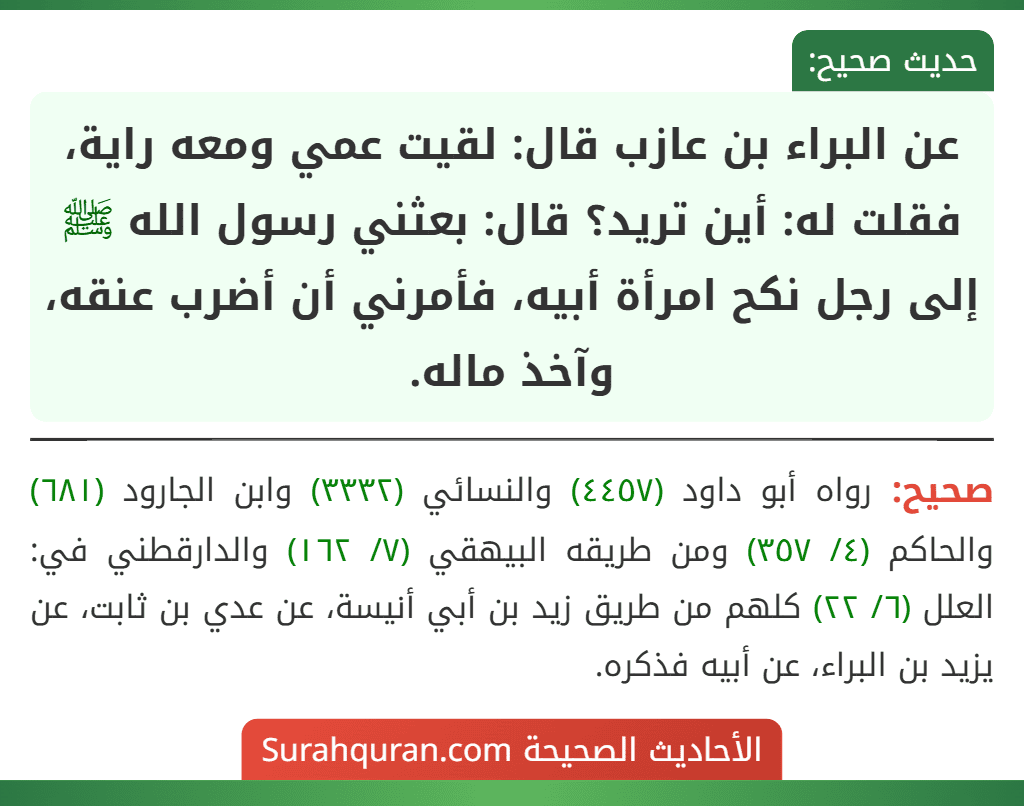 حديث صحيح:

عن البراء بن عازب قال: لقيت عمي ومعه راية، فقلت له: أين تريد؟ قال: بعثني رسول الله ﷺ إلى رجل نكح امرأة أبيه، فأمرني أن أضرب عنقه، وآخذ ماله.

صحيح: رواه أبو داود (٤٤٥٧) والنسائي (٣٣٣٢) وابن الجارود (٦٨١) والحاكم (٤/ ٣٥٧) ومن طريقه البيهقي (٧/ ١٦٢) والدارقطني في: العلل (٦/ ٢٢) كلهم من طريق زيد بن أبي أنيسة، عن عدي بن ثابت، عن يزيد بن البراء، عن أبيه فذكره.

الأحاديث الصحيحة Surahquran.com